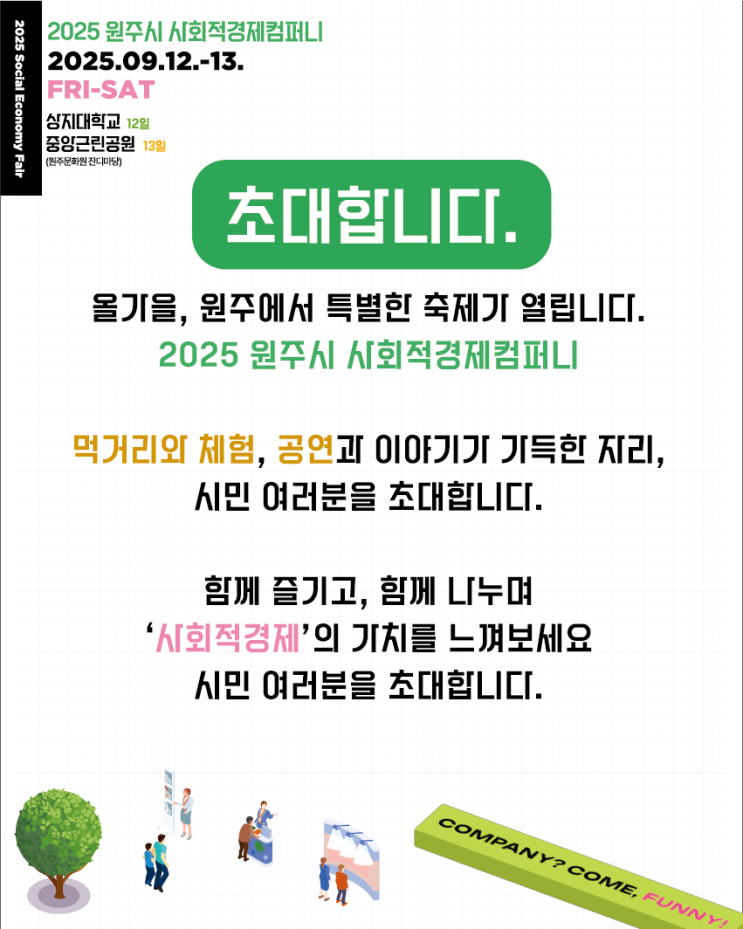 2025 Social Economy Fair

2025 원주시 사회적경제컴퍼니
2025.09.12.-13.
FRI-SAT
상지대학교 12일
중앙근린공원 13일
(원주문화원 잔디마당)

초대합니다.

올가을, 원주에서 특별한 축제가 열립니다.
2025 원주시 사회적경제컴퍼니

먹거리와 체험, 공연과 이야기가 가득한 자리,
시민 여러분을 초대합니다.

함께 즐기고, 함께 나누며
'사회적경제'의 가치를 느껴보세요
시민 여러분을 초대합니다.

COMPANY? COME, FUNNY!